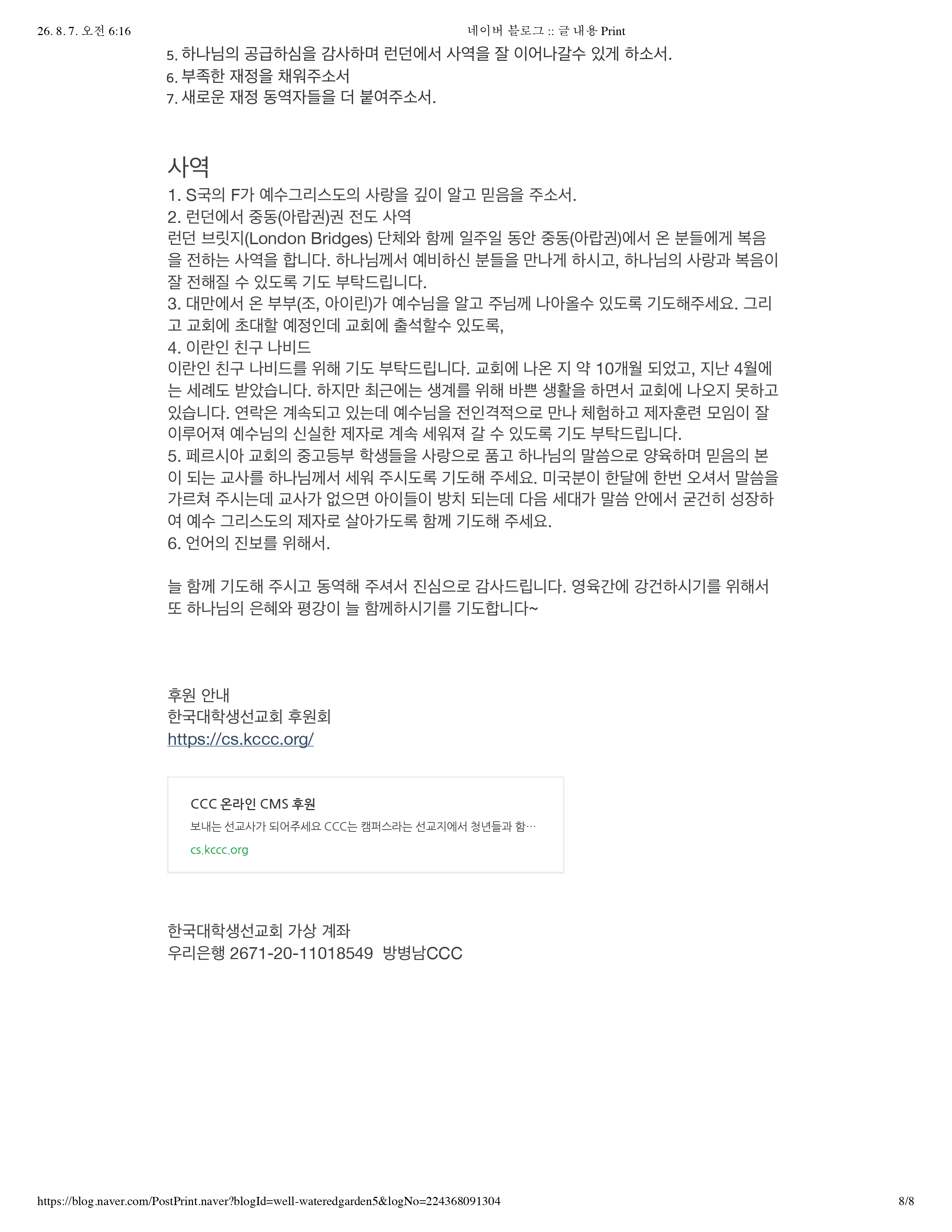 26. 8. 7. 오전 6:16 네이버 블로그 :: 글 내용 Print

5. 하나님의 공급하심을 감사하며 런던에서 사역을 잘 이어나갈수 있게 하소서.
6. 부족한 재정을 채워주소서
7. 새로운 재정 동역자들을 더 붙여주소서.

사역
1. S국의 F가 예수그리스도의 사랑을 깊이 알고 믿음을 주소서.
2. 런던에서 중동(아랍권)권 전도 사역
런던 브릿지(London Bridges) 단체와 함께 일주일 동안 중동(아랍권)에서 온 분들에게 복음을 전하는 사역을 합니다. 하나님께서 예비하신 분들을 만나게 하시고, 하나님의 사랑과 복음이 잘 전해질 수 있도록 기도 부탁드립니다.
3. 대만에서 온 부부(조, 아이린)가 예수님을 알고 주님께 나아올수 있도록 기도해주세요. 그리고 교회에 초대할 예정인데 교회에 출석할수 있도록,
4. 이란인 친구 나비드
이란인 친구 나비드를 위해 기도 부탁드립니다. 교회에 나온 지 약 10개월 되었고, 지난 4월에는 세례도 받았습니다. 하지만 최근에는 생계를 위해 바쁜 생활을 하면서 교회에 나오지 못하고 있습니다. 연락은 계속되고 있는데 예수님을 전인격적으로 만나 체험하고 제자훈련 모임이 잘 이루어져 예수님의 신실한 제자로 계속 세워져 갈 수 있도록 기도 부탁드립니다.
5. 페르시아 교회의 중고등부 학생들을 사랑으로 품고 하나님의 말씀으로 양육하며 믿음의 본이 되는 교사를 하나님께서 세워 주시도록 기도해 주세요. 미국분이 한달에 한번 오셔서 말씀을 가르쳐 주시는데 교사가 없으면 아이들이 방치 되는데 다음 세대가 말씀 안에서 굳건히 성장하여 예수 그리스도의 제자로 살아가도록 함께 기도해 주세요.
6. 언어의 진보를 위해서.

늘 함께 기도해 주시고 동역해 주셔서 진심으로 감사드립니다. 영육간에 강건하시기를 위해서 또 하나님의 은혜와 평강이 늘 함께하시기를 기도합니다~

후원 안내
한국대학생선교회 후원회
https://cs.kccc.org/

CCC 온라인 CMS 후원
보내는 선교사가 되어주세요 CCC는 캠퍼스라는 선교지에서 청년들과 함…
cs.kccc.org

한국대학생선교회 가상 계좌
우리은행 2671-20-11018549 방병남CCC

https://blog.naver.com/PostPrint.naver?blogId=well-wateredgarden5&logNo=224368091304 8/8